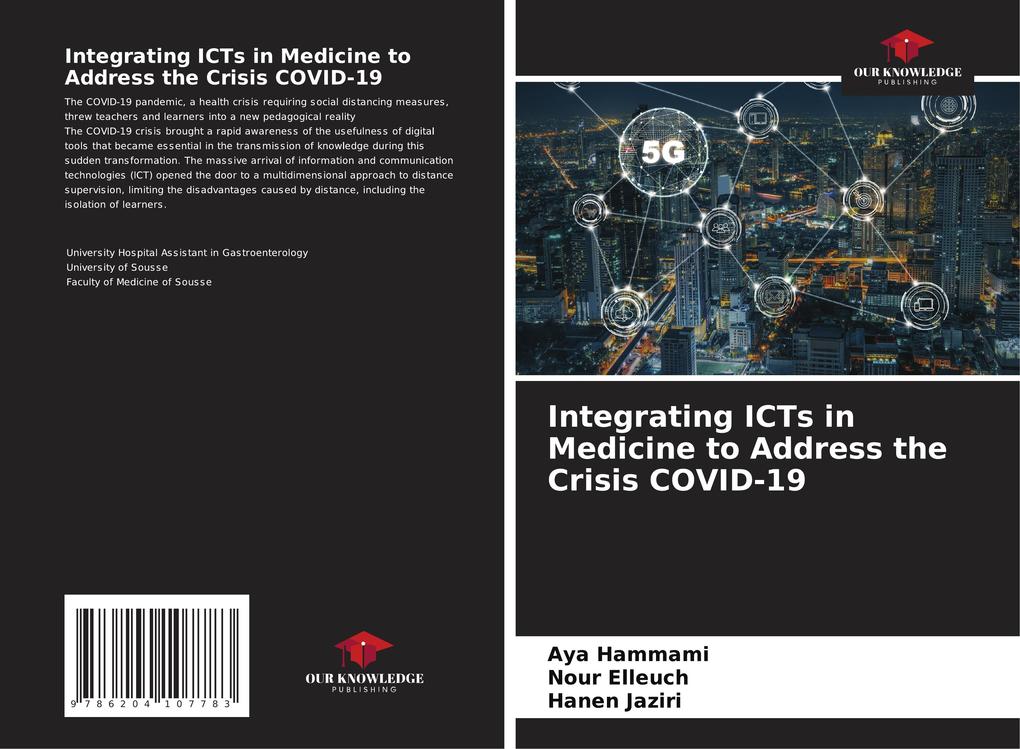 Integrating ICTs in Medicine to Address the Crisis COVID-19

The COVID-19 pandemic, a health crisis requiring social distancing measures, threw teachers and learners into a new pedagogical reality
The COVID-19 crisis brought a rapid awareness of the usefulness of digital tools that became essential in the transmission of knowledge during this sudden transformation. The massive arrival of information and communication technologies (ICT) opened the door to a multidimensional approach to distance supervision, limiting the disadvantages caused by distance, including the isolation of learners.

University Hospital Assistant in Gastroenterology
University of Sousse
Faculty of Medicine of Sousse

9 786204 107783

OUR KNOWLEDGE
PUBLISHING

OUR KNOWLEDGE
PUBLISHING

5G

Integrating ICTs in Medicine to Address the Crisis COVID-19

Aya Hammami
Nour Elleuch
Hanen Jaziri